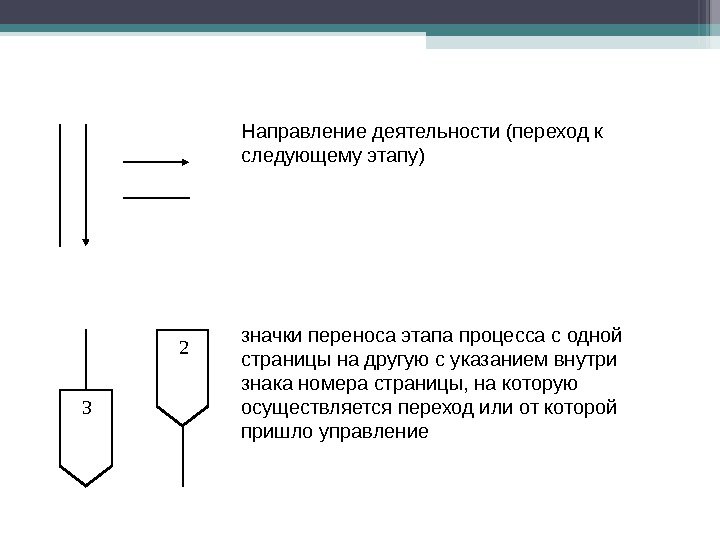 Направление деятельности (переход к следующему этапу)

3

2

значки переноса этапа процесса с одной страницы на другую с указанием внутри знака номера страницы, на которую осуществляется переход или от которой пришло управление